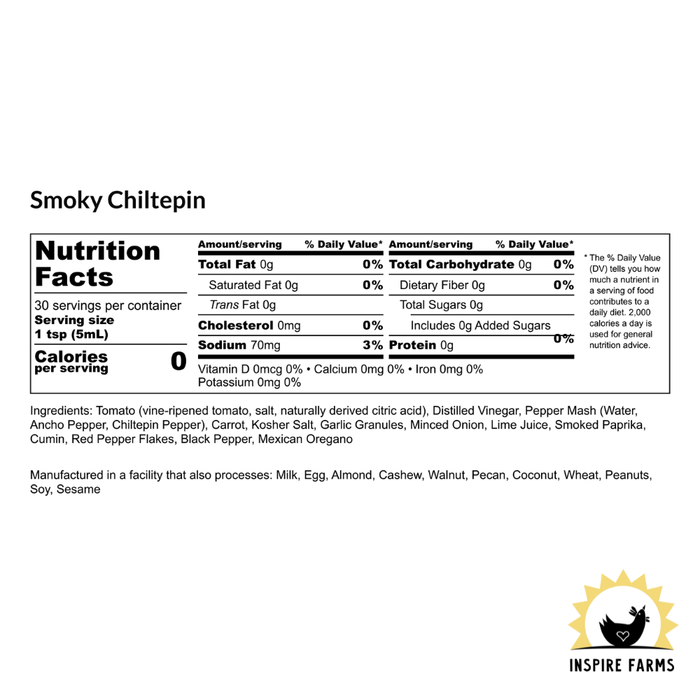 Smoky Chiltepin

Nutrition Facts

30 servings per container
Serving size
1 tsp (5mL)

Calories per serving 0

| Amount/serving | % Daily Value* | Amount/serving | % Daily Value* |
|---|---|---|---|
| Total Fat 0g | 0% | Total Carbohydrate 0g | 0% |
| Saturated Fat 0g | 0% | Dietary Fiber 0g | 0% |
| Trans Fat 0g | | Total Sugars 0g | |
| Cholesterol 0mg | 0% | Includes 0g Added Sugars | 0% |
| Sodium 70mg | 3% | Protein 0g | |

Vitamin D 0mcg 0% • Calcium 0mg 0% • Iron 0mg 0%
Potassium 0mg 0%

* The % Daily Value (DV) tells you how much a nutrient in a serving of food contributes to a daily diet. 2,000 calories a day is used for general nutrition advice.

Ingredients: Tomato (vine-ripened tomato, salt, naturally derived citric acid), Distilled Vinegar, Pepper Mash (Water, Ancho Pepper, Chiltepin Pepper), Carrot, Kosher Salt, Garlic Granules, Minced Onion, Lime Juice, Smoked Paprika, Cumin, Red Pepper Flakes, Black Pepper, Mexican Oregano

Manufactured in a facility that also processes: Milk, Egg, Almond, Cashew, Walnut, Pecan, Coconut, Wheat, Peanuts, Soy, Sesame

INSPIRE FARMS